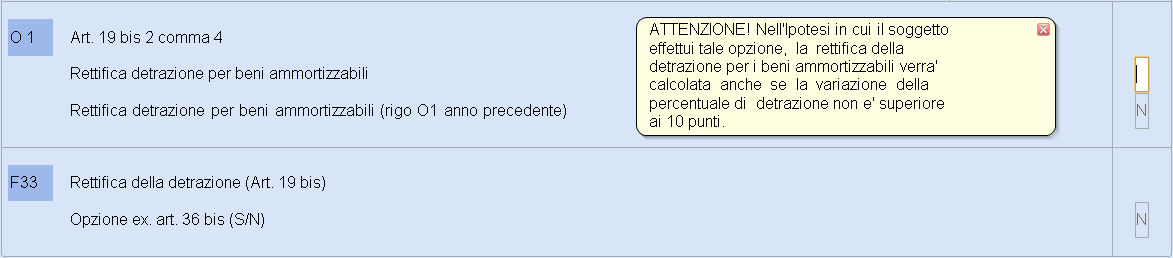 O 1

Art. 19 bis 2 comma 4

Rettifica detrazione per beni ammortizzabili

Rettifica detrazione per beni ammortizzabili (rigo O1 anno precedente)

ATTENZIONE! Nell'Ipotesi in cui il soggetto effettui tale opzione, la rettifica della detrazione per i beni ammortizzabili verra' calcolata anche se la variazione della percentuale di detrazione non e' superiore ai 10 punti.

N

F33

Rettifica della detrazione (Art. 19 bis)

Opzione ex. art. 36 bis (S/N)

N